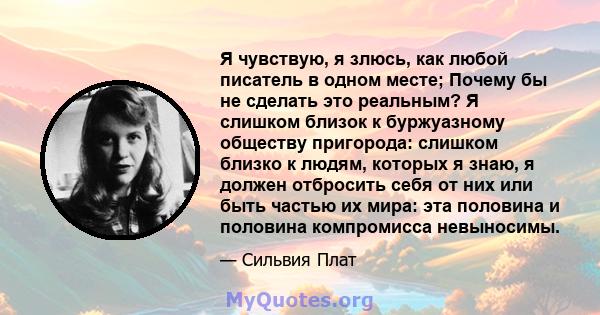 Я чувствую, я злюсь, как любой писатель в одном месте; Почему бы не сделать это реальным? Я слишком близок к буржуазному обществу пригорода: слишком близко к людям, которых я знаю, я должен отбросить себя от них или быть частью их мира: эта половина и половина компромисса невыносимы.

— Сильвия Плат

MyQuotes.org